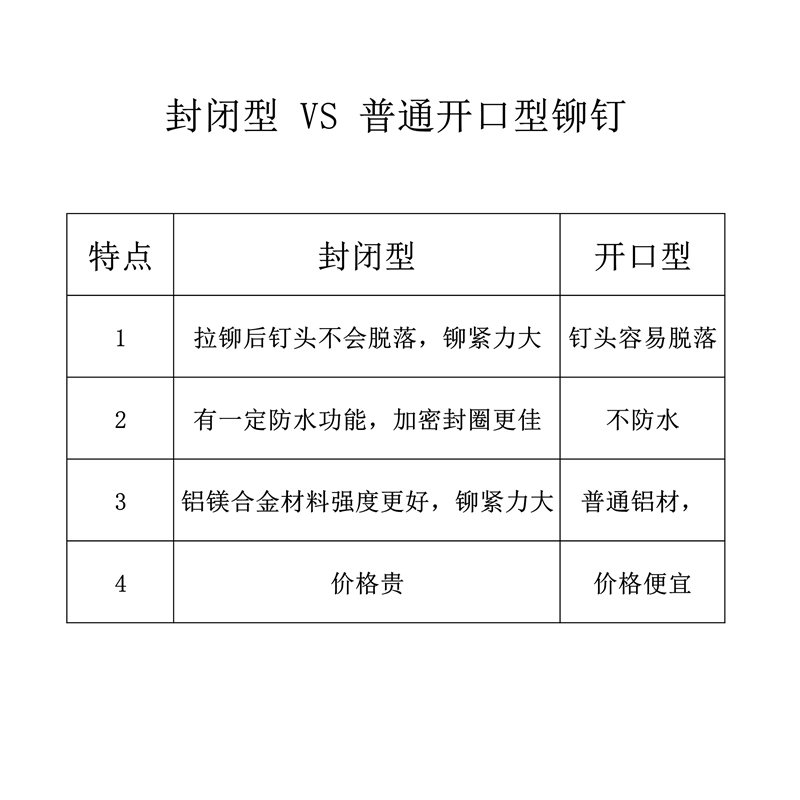 封闭型 VS 普通开口型铆钉

| 特点 | 封闭型 | 开口型 |
|---|---|---|
| 1 | 拉铆后钉头不会脱落，铆紧力大 | 钉头容易脱落 |
| 2 | 有一定防水功能，加密封圈更佳 | 不防水 |
| 3 | 铝镁合金材料强度更好，铆紧力大 | 普通铝材， |
| 4 | 价格贵 | 价格便宜 |